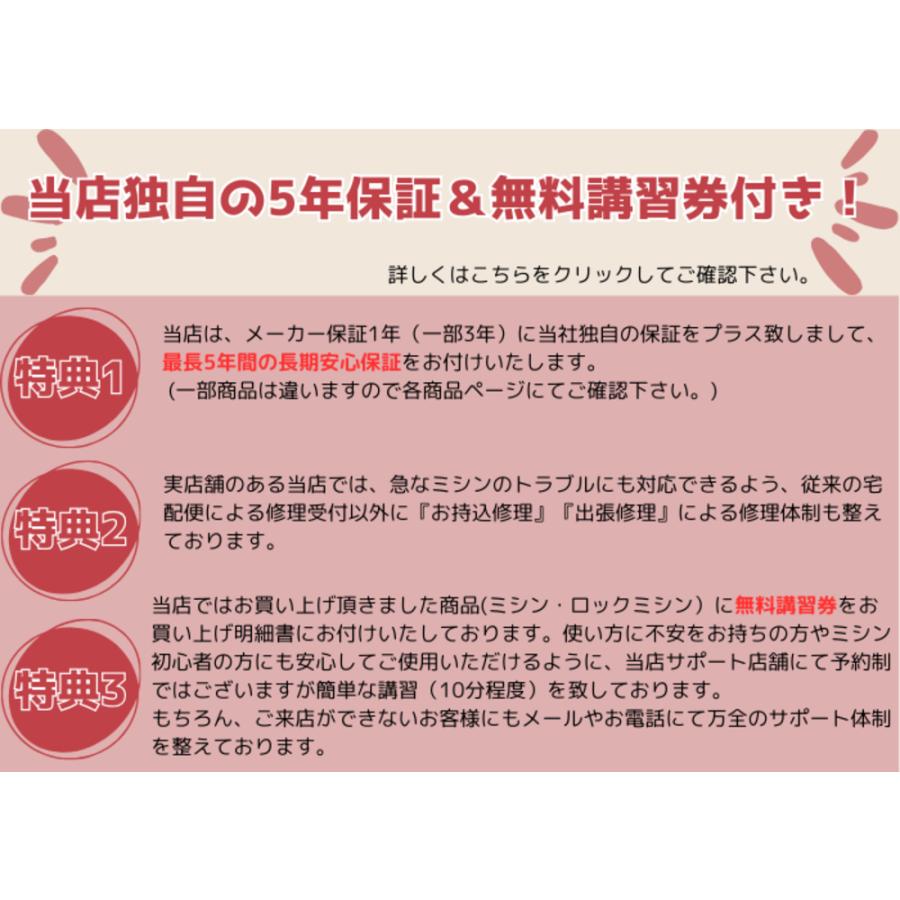 当店独自の5年保証＆無料講習券付き！

詳しくはこちらをクリックしてご確認下さい。

特典1

当店は、メーカー保証1年（一部3年）に当社独自の保証をプラス致しまして、最長5年間の長期安心保証をお付けいたします。
（一部商品は違いますので各商品ページにてご確認下さい。）

特典2

実店舗のある当店では、急なミシンのトラブルにも対応できるよう、従来の宅配便による修理受付以外に『お持込修理』『出張修理』による修理体制も整えております。

特典3

当店ではお買い上げ頂きました商品(ミシン・ロックミシン）に無料講習券をお買い上げ明細書にお付けいたしております。使い方に不安をお持ちの方やミシン初心者の方にも安心してご使用いただけるように、当店サポート店舗にて予約制ではございますが簡単な講習（10分程度）を致しております。
もちろん、ご来店ができないお客様にもメールやお電話にて万全のサポート体制を整えております。